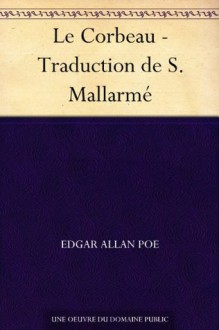 Le Corbeau - Traduction de S. Mallarmé

EDGAR ALLAN POE

UNE OEUVRE DU DOMAINE PUBLIC